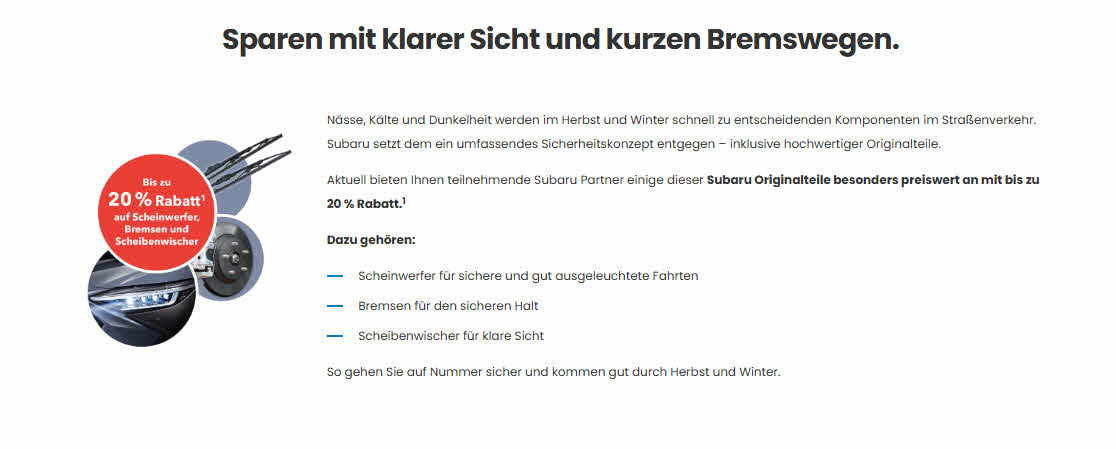 Sparen mit klarer Sicht und kurzen Bremswegen.

Bis zu
20 % Rabatt$^{1}$
auf Scheinwerfer,
Bremsen und
Scheibenwischer

Nässe, Kälte und Dunkelheit werden im Herbst und Winter schnell zu entscheidenden Komponenten im Straßenverkehr. Subaru setzt dem ein umfassendes Sicherheitskonzept entgegen – inklusive hochwertiger Originalteile.

Aktuell bieten Ihnen teilnehmende Subaru Partner einige dieser Subaru Originalteile besonders preiswert an mit bis zu 20 % Rabatt.$^{1}$

Dazu gehören:

- Scheinwerfer für sichere und gut ausgeleuchtete Fahrten
- Bremsen für den sicheren Halt
- Scheibenwischer für klare Sicht

So gehen Sie auf Nummer sicher und kommen gut durch Herbst und Winter.